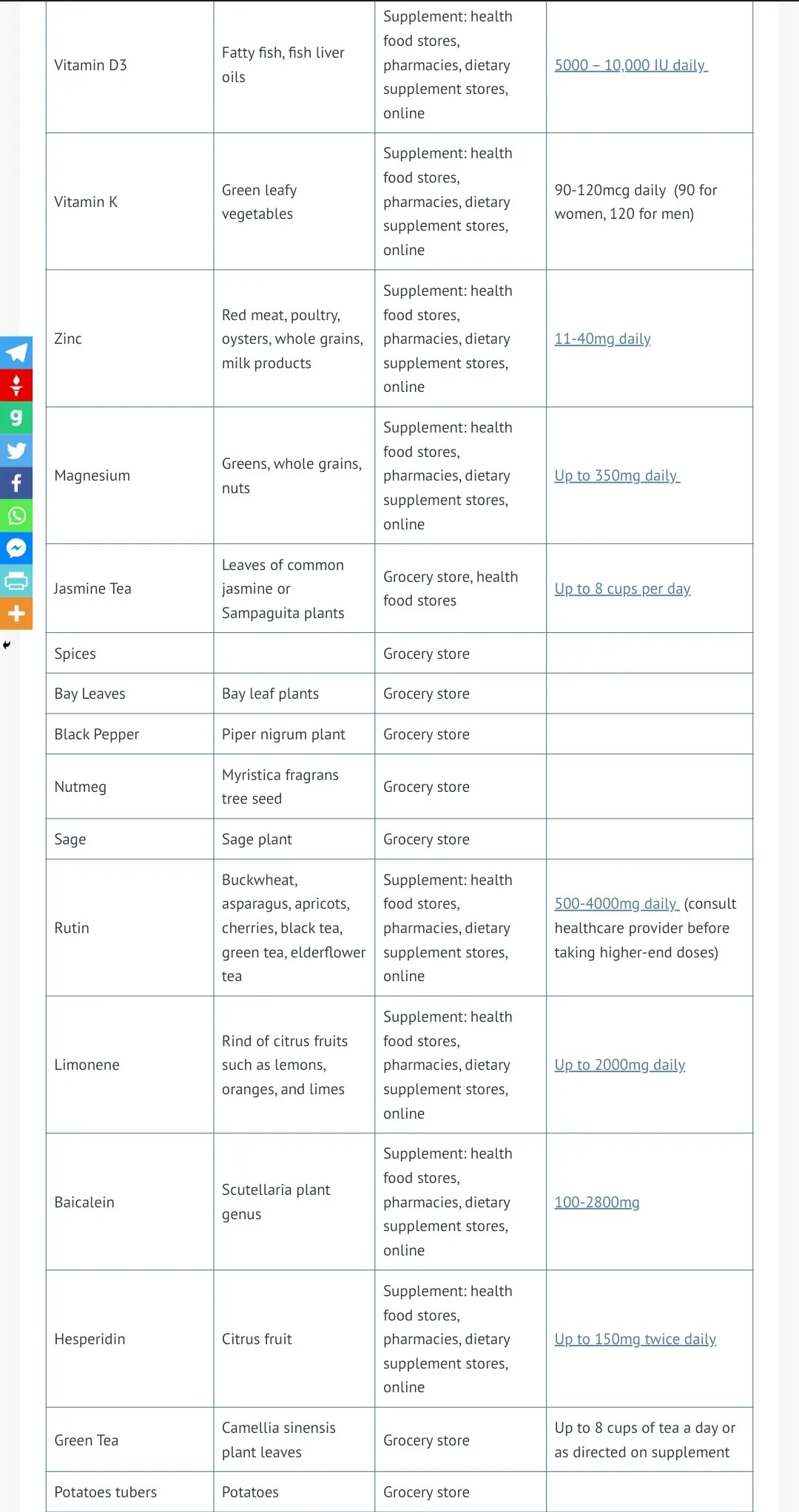 | | | | |
|---|---|---|---|
| Vitamin D3 | Fatty fish, fish liver oils | Supplement: health food stores, pharmacies, dietary supplement stores, online | 5000 – 10,000 IU daily |
| Vitamin K | Green leafy vegetables | Supplement: health food stores, pharmacies, dietary supplement stores, online | 90-120mcg daily (90 for women, 120 for men) |
| Zinc | Red meat, poultry, oysters, whole grains, milk products | Supplement: health food stores, pharmacies, dietary supplement stores, online | 11-40mg daily |
| Magnesium | Greens, whole grains, nuts | Supplement: health food stores, pharmacies, dietary supplement stores, online | Up to 350mg daily |
| Jasmine Tea | Leaves of common jasmine or Sampaguita plants | Grocery store, health food stores | Up to 8 cups per day |
| Spices | | Grocery store | |
| Bay Leaves | Bay leaf plants | Grocery store | |
| Black Pepper | Piper nigrum plant | Grocery store | |
| Nutmeg | Myristica fragrans tree seed | Grocery store | |
| Sage | Sage plant | Grocery store | |
| Rutin | Buckwheat, asparagus, apricots, cherries, black tea, green tea, elderflower tea | Supplement: health food stores, pharmacies, dietary supplement stores, online | 500-4000mg daily (consult healthcare provider before taking higher-end doses) |
| Limonene | Rind of citrus fruits such as lemons, oranges, and limes | Supplement: health food stores, pharmacies, dietary supplement stores, online | Up to 2000mg daily |
| Baicalein | Scutellaria plant genus | Supplement: health food stores, pharmacies, dietary supplement stores, online | 100-2800mg |
| Hesperidin | Citrus fruit | Supplement: health food stores, pharmacies, dietary supplement stores, online | Up to 150mg twice daily |
| Green Tea | Camellia sinensis plant leaves | Grocery store | Up to 8 cups of tea a day or as directed on supplement |
| Potatoes tubers | Potatoes | Grocery store | |